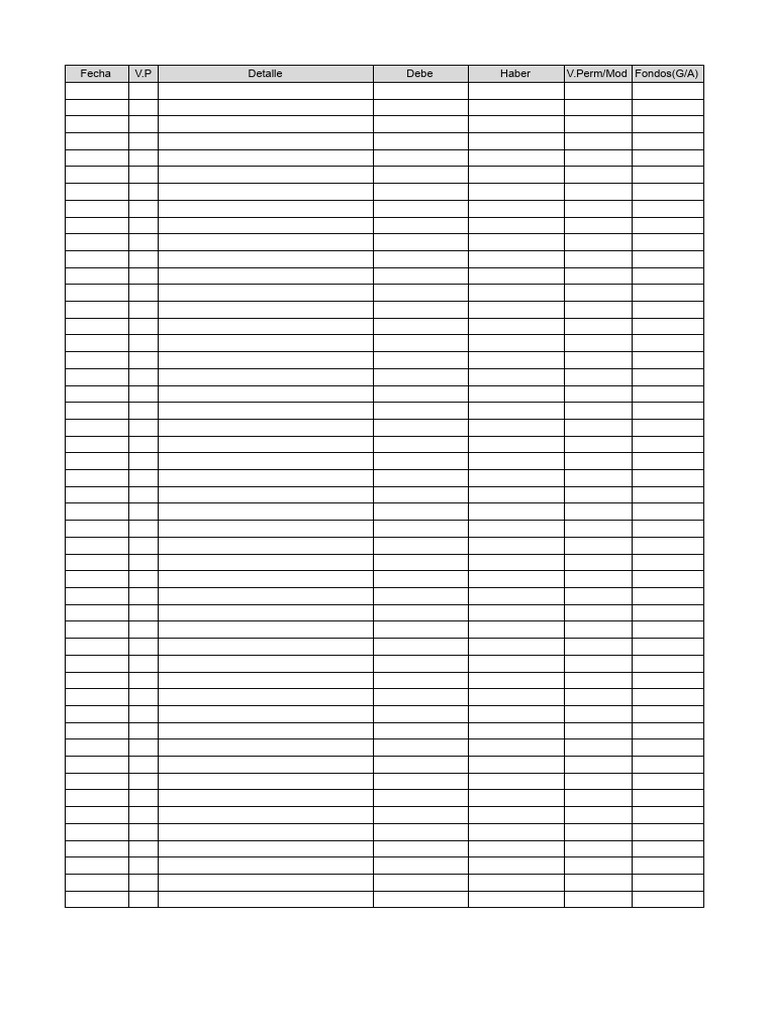 | Fecha | V.P | Detalle | Debe | Haber | V.Perm/Mod | Fondos(G/A) |
|---|---|---|---|---|---|---|